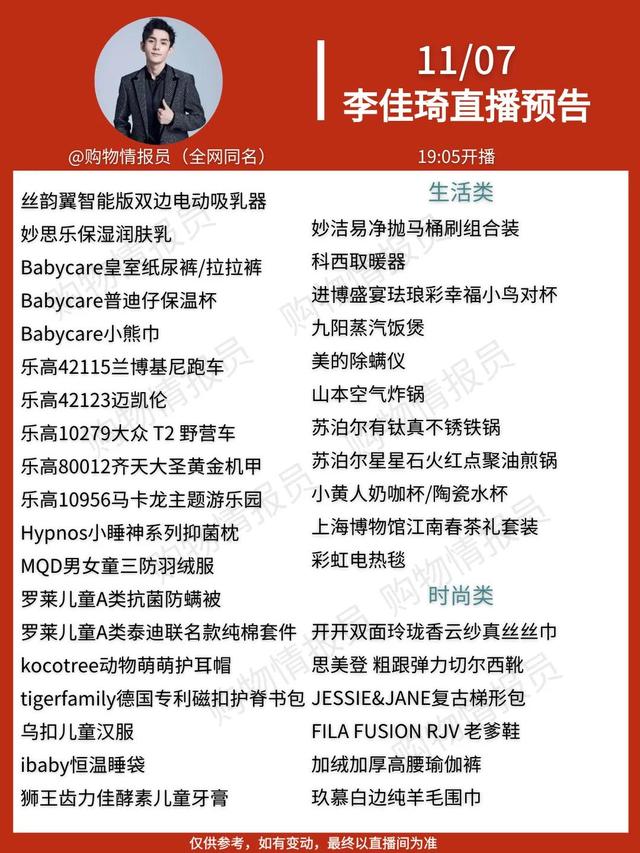 11/07
李佳琦直播预告

@购物情报员（全网同名）

19:05开播

丝韵翼智能版双边电动吸乳器
妙思乐保湿润肤乳
Babycare皇室纸尿裤/拉拉裤
Babycare普迪仔保温杯
Babycare小熊巾
乐高42115兰博基尼跑车
乐高42123迈凯伦
乐高10279大众 T2 野营车
乐高80012齐天大圣黄金机甲
乐高10956马卡龙主题游乐园
Hypnos小睡神系列抑菌枕
MQD男女童三防羽绒服
罗莱儿童A类抗菌防螨被
罗莱儿童A类泰迪联名款纯棉套件
kocotree动物萌萌护耳帽
tigerfamily德国专利磁扣护脊书包
乌扣儿童汉服
ibaby恒温睡袋
狮王齿力佳酵素儿童牙膏

生活类
妙洁易净抛马桶刷组合装
科西取暖器
进博盛宴珐琅彩幸福小鸟对杯
九阳蒸汽饭煲
美的除螨仪
山本空气炸锅
苏泊尔有钛真不锈铁锅
苏泊尔星星石火红点聚油煎锅
小黄人奶咖杯/陶瓷水杯
上海博物馆江南春茶礼套装
彩虹电热毯

时尚类
开开双面玲珑香云纱真丝丝巾
思美登 粗跟弹力切尔西靴
JESSIE&JANE复古梯形包
FILA FUSION RJV 老爹鞋
加绒加厚高腰瑜伽裤
玖慕白边纯羊毛围巾

仅供参考，如有变动，最终以直播间为准

购物情报员